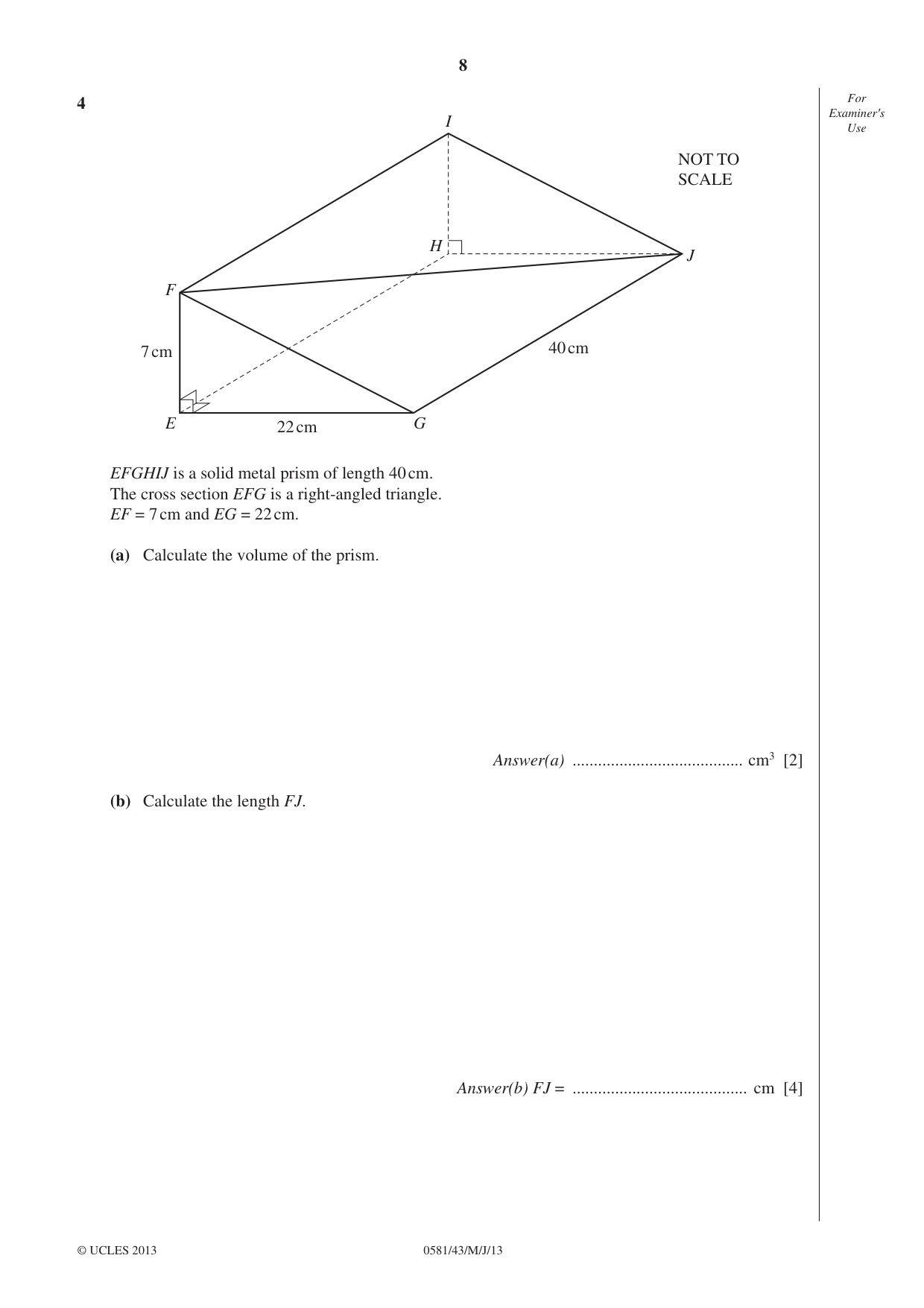 8

For Examiner's Use

4

I

NOT TO SCALE

H

J

F

7 cm

40 cm

E

22 cm

G

EFGHIJ is a solid metal prism of length 40 cm.
The cross section EFG is a right-angled triangle.
EF = 7 cm and EG = 22 cm.

(a) Calculate the volume of the prism.

Answer(a) ____ $cm^3$ [2]

(b) Calculate the length FJ.

Answer(b) FJ = ____ cm [4]

© UCLES 2013

0581/43/M/J/13